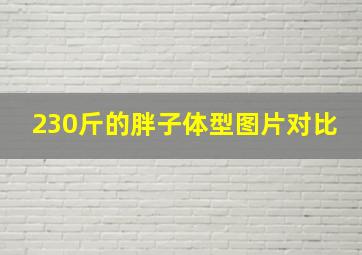 230斤的胖子体型图片对比